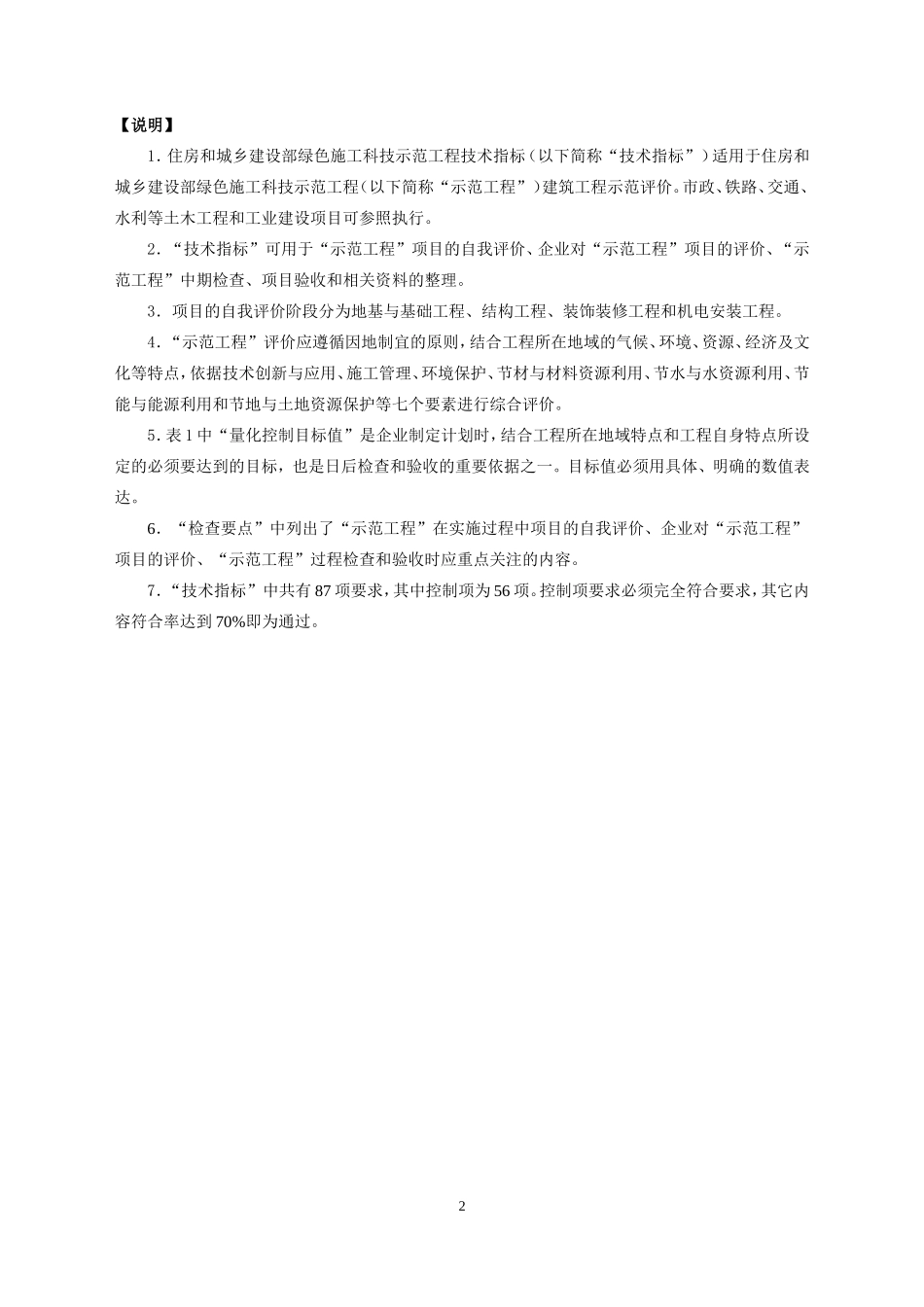 【说明】

1. 住房和城乡建设部绿色施工科技示范工程技术指标（以下简称“技术指标”）适用于住房和城乡建设部绿色施工科技示范工程（以下简称“示范工程”）建筑工程示范评价。市政、铁路、交通、水利等土木工程和工业建设项目可参照执行。

2. “技术指标”可用于“示范工程”项目的自我评价、企业对“示范工程”项目的评价、“示范工程”中期检查、项目验收和相关资料的整理。

3. 项目的自我评价阶段分为地基与基础工程、结构工程、装饰装修工程和机电安装工程。

4. “示范工程”评价应遵循因地制宜的原则，结合工程所在地域的气候、环境、资源、经济及文化等特点，依据技术创新与应用、施工管理、环境保护、节材与材料资源利用、节水与水资源利用、节能与能源利用和节地与土地资源保护等七个要素进行综合评价。

5. 表 1 中“量化控制目标值”是企业制定计划时，结合工程所在地域特点和工程自身特点所设定的必须要达到的目标，也是日后检查和验收的重要依据之一。目标值必须用具体、明确的数值表达。

6. “检查要点”中列出了“示范工程”在实施过程中项目的自我评价、企业对“示范工程”项目的评价、“示范工程”过程检查和验收时应重点关注的内容。

7. “技术指标”中共有 87 项要求，其中控制项为 56 项。控制项要求必须完全符合要求，其它内容符合率达到 70%即为通过。

2